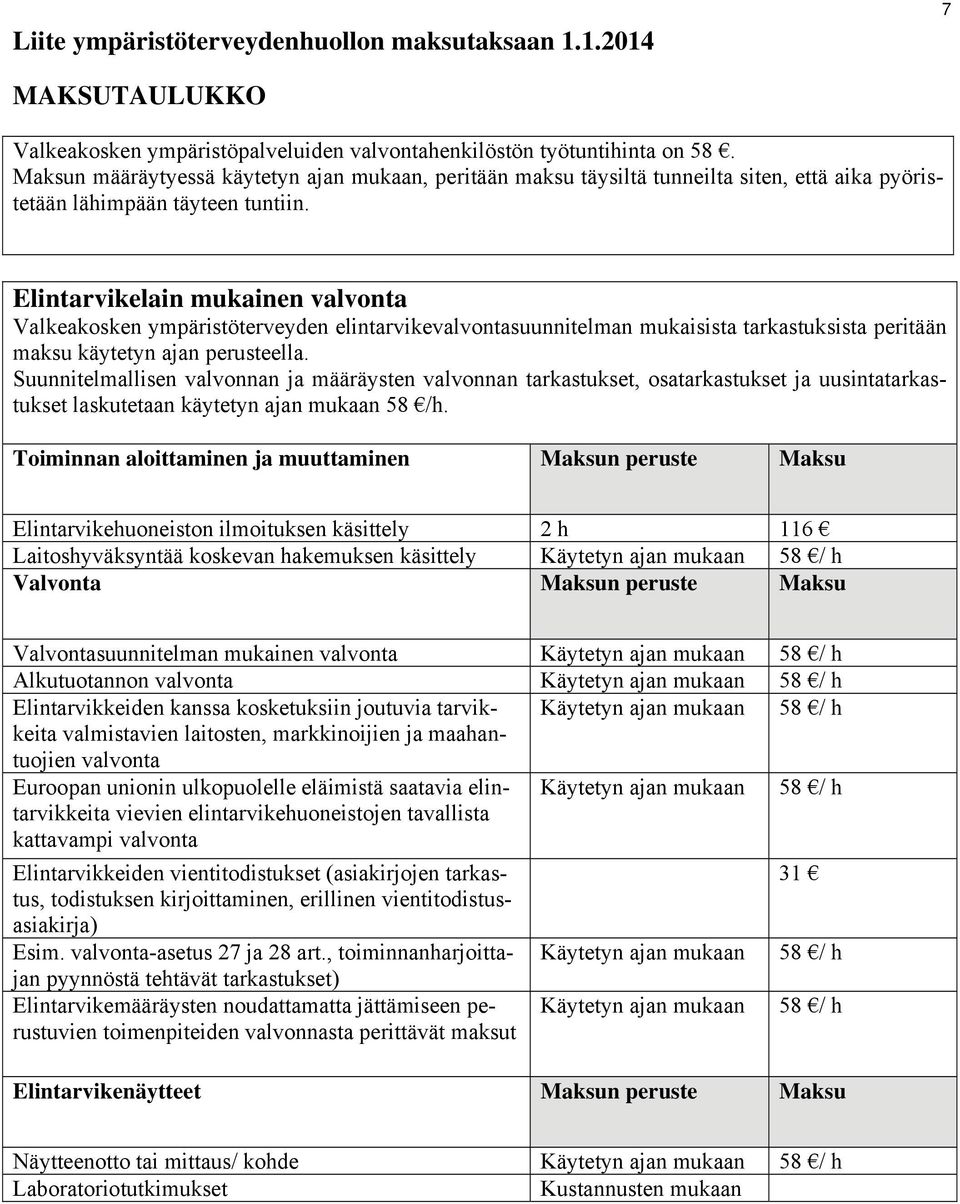 7

Liite ympäristöterveydenhuollon maksutaksaan 1.1.2014

MAKSUTAULUKKO

Valkeakosken ympäristöpalveluiden valvontahenkilöstön työtuntihinta on 58 €. Maksun määräytyessä käytetyn ajan mukaan, peritään maksu täysiltä tunneilta siten, että aika pyöristetään lähimpään täyteen tuntiin.

Elintarvikelain mukainen valvonta
Valkeakosken ympäristöterveyden elintarvikevalvontasuunnitelman mukaisista tarkastuksista peritään maksu käytetyn ajan perusteella.
Suunnitelmallisen valvonnan ja määräysten valvonnan tarkastukset, osatarkastukset ja uusintatarkastukset laskutetaan käytetyn ajan mukaan 58 €/h.

| Toiminnan aloittaminen ja muuttaminen | Maksun peruste | Maksu |
|---|---|---|
| Elintarvikehuoneiston ilmoituksen käsittely | 2 h | 116 € |
| Laitoshyväksyntää koskevan hakemuksen käsittely | Käytetyn ajan mukaan | 58 €/ h |
| Valvonta | Maksun peruste | Maksu |
| Valvontasuunnitelman mukainen valvonta | Käytetyn ajan mukaan | 58 €/ h |
| Alkutuotannon valvonta | Käytetyn ajan mukaan | 58 €/ h |
| Elintarvikkeiden kanssa kosketuksiin joutuvia tarvikkeita valmistavien laitosten, markkinoijien ja maahantuojien valvonta | Käytetyn ajan mukaan | 58 €/ h |
| Euroopan unionin ulkopuolelle eläimistä saatavia elintarvikkeita vievien elintarvikehuoneistojen tavallista kattavampi valvonta | Käytetyn ajan mukaan | 58 €/ h |
| Elintarvikkeiden vientitodistukset (asiakirjojen tarkastus, todistuksen kirjoittaminen, erillinen vientitodistusasiakirja) | | 31 € |
| Esim. valvonta-asetus 27 ja 28 art., toiminnanharjoittajan pyynnöstä tehtävät tarkastukset) | Käytetyn ajan mukaan | 58 €/ h |
| Elintarvikemääräysten noudattamatta jättämiseen perustuvien toimenpiteiden valvonnasta perittävät maksut | Käytetyn ajan mukaan | 58 €/ h |
| Elintarvikenäytteet | Maksun peruste | Maksu |
| Näytteenotto tai mittaus/ kohde | Käytetyn ajan mukaan | 58 €/ h |
| Laboratoriotutkimukset | Kustannusten mukaan | |